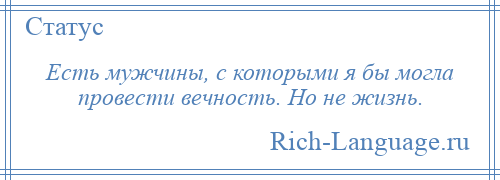 Статус

Есть мужчины, с которыми я бы могла провести вечность. Но не жизнь.

Rich-Language.ru